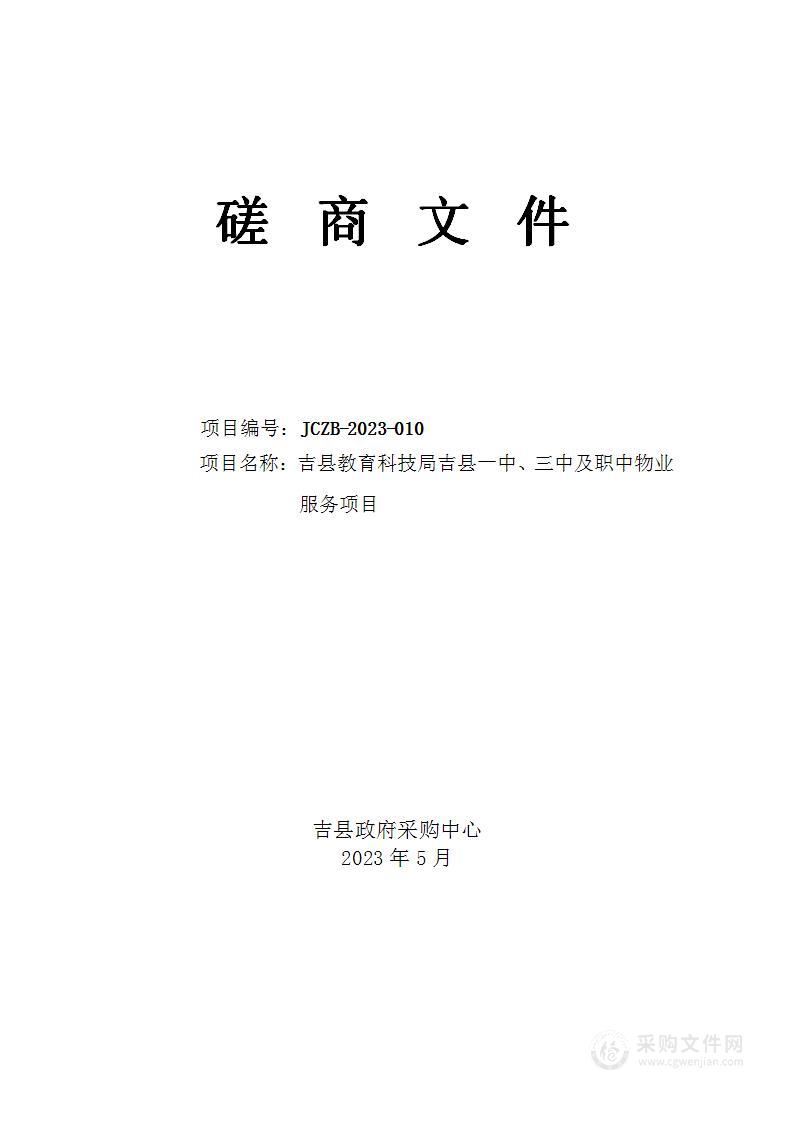 磋 商 文 件

项目编号：JCZB-2023-010

项目名称：吉县教育科技局吉县一中、三中及职中物业服务项目

吉县政府采购中心
2023 年 5 月

采购文件网
www.cgwenjian.com